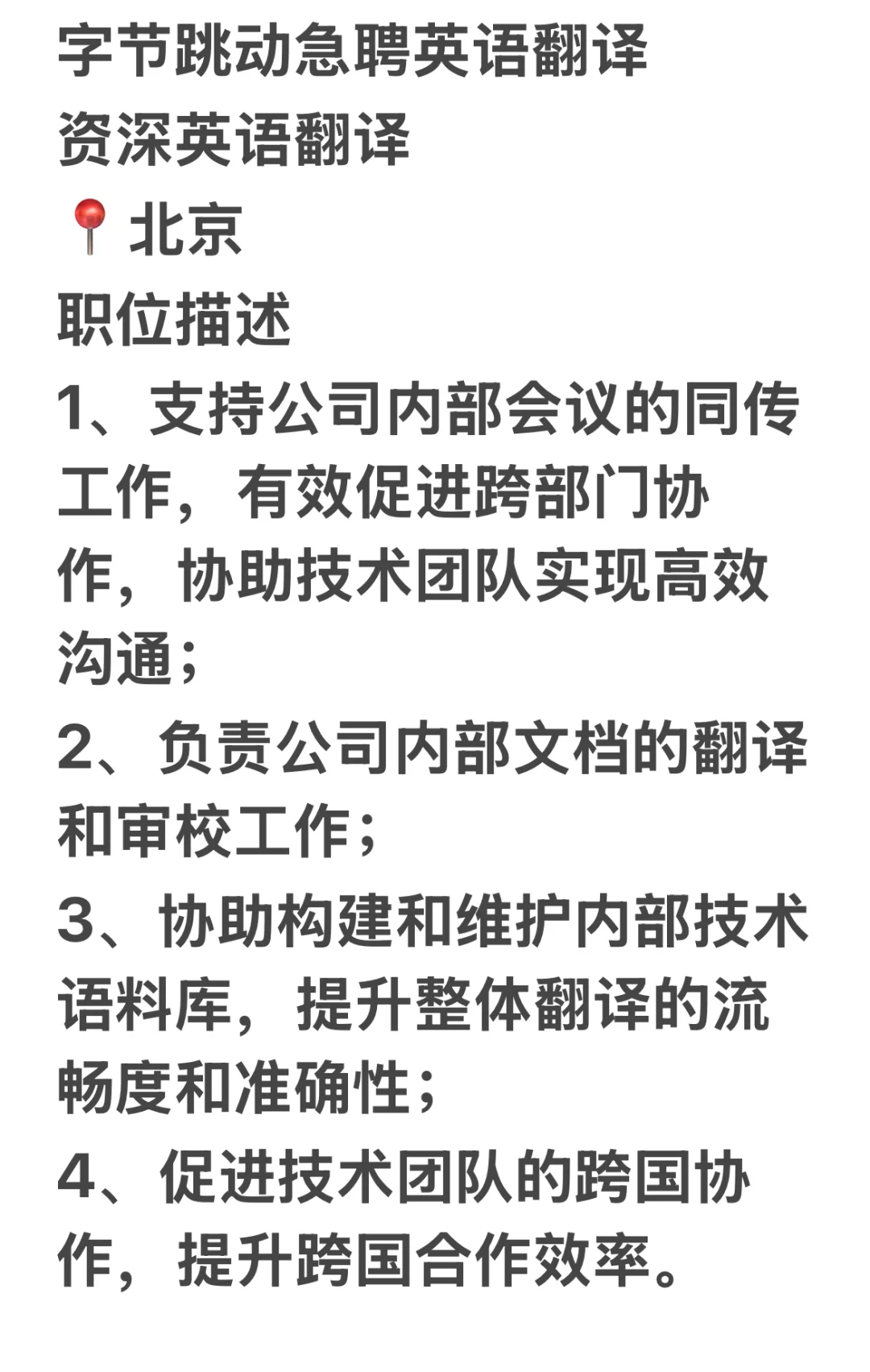 字节跳动急聘英语翻译
资深英语翻译
📍北京
职位描述
1、支持公司内部会议的同传工作，有效促进跨部门协作，协助技术团队实现高效沟通；
2、负责公司内部文档的翻译和审校工作；
3、协助构建和维护内部技术语料库，提升整体翻译的流畅度和准确性；
4、促进技术团队的跨国协作，提升跨国合作效率。